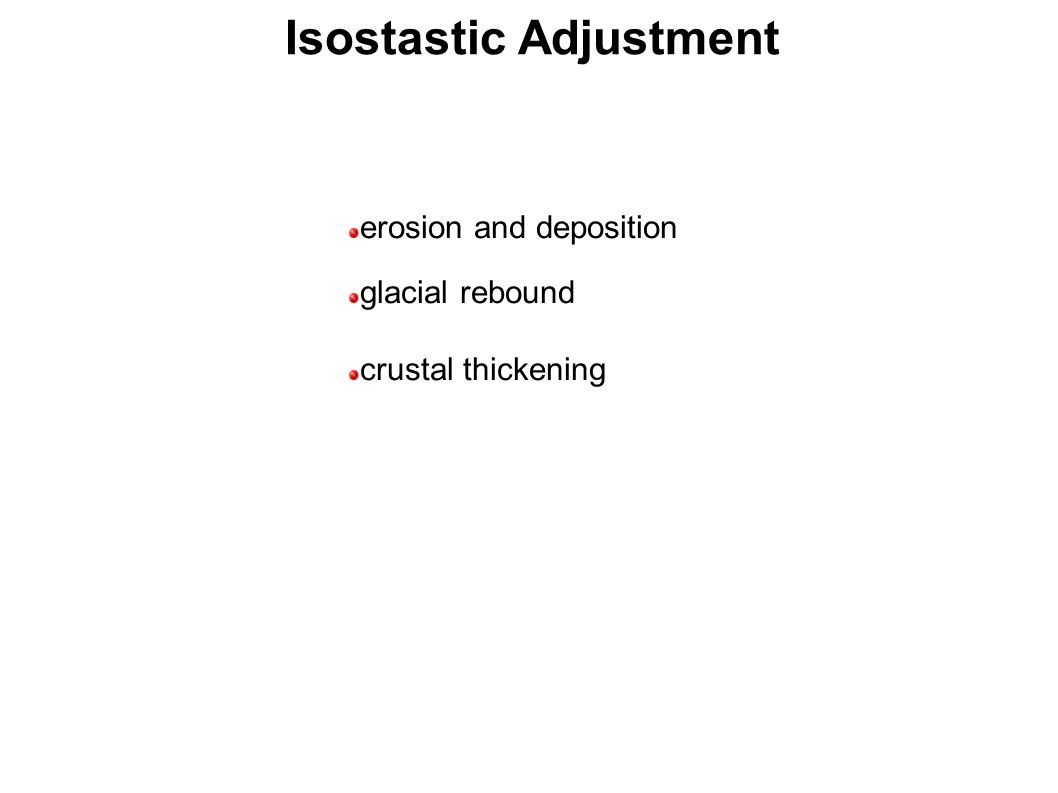 Isostastic Adjustment

erosion and deposition

glacial rebound

crustal thickening